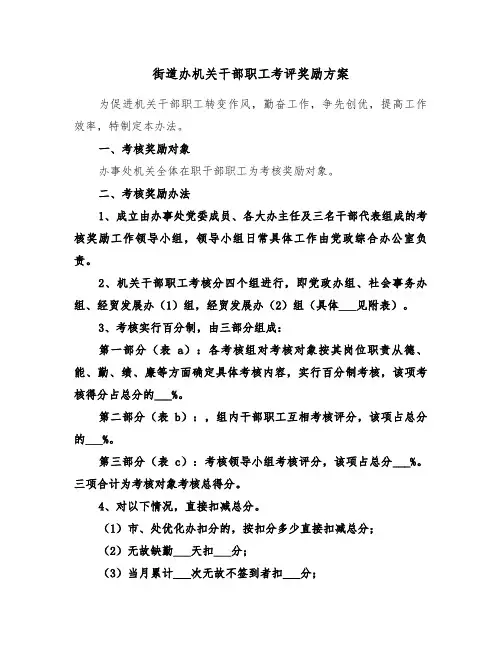 街道办机关干部职工考评奖励方案

为促进机关干部职工转变作风，勤奋工作，争先创优，提高工作效率，特制定本办法。

一、考核奖励对象

办事处机关全体在职干部职工为考核奖励对象。

二、考核奖励办法

1、成立由办事处党委成员、各大办主任及三名干部代表组成的考核奖励工作领导小组，领导小组日常具体工作由党政综合办公室负责。

2、机关干部职工考核分四个组进行，即党政办组、社会事务办组、经贸发展办（1）组，经贸发展办（2）组（具体___见附表）。

3、考核实行百分制，由三部分组成：

第一部分（表 a）：各考核组对考核对象按其岗位职责从德、能、勤、绩、廉等方面确定具体考核内容，实行百分制考核，该项考核得分占总分的___%。

第二部分（表 b）：，组内干部职工互相考核评分，该项占总分的___%。

第三部分（表 c）：考核领导小组考核评分，该项占总分___%。三项合计为考核对象考核总得分。

4、对以下情况，直接扣减总分。

（1）市、处优化办扣分的，按扣分多少直接扣减总分；

（2）无故缺勤___天扣___分；

（3）当月累计___次无故不签到者扣___分；